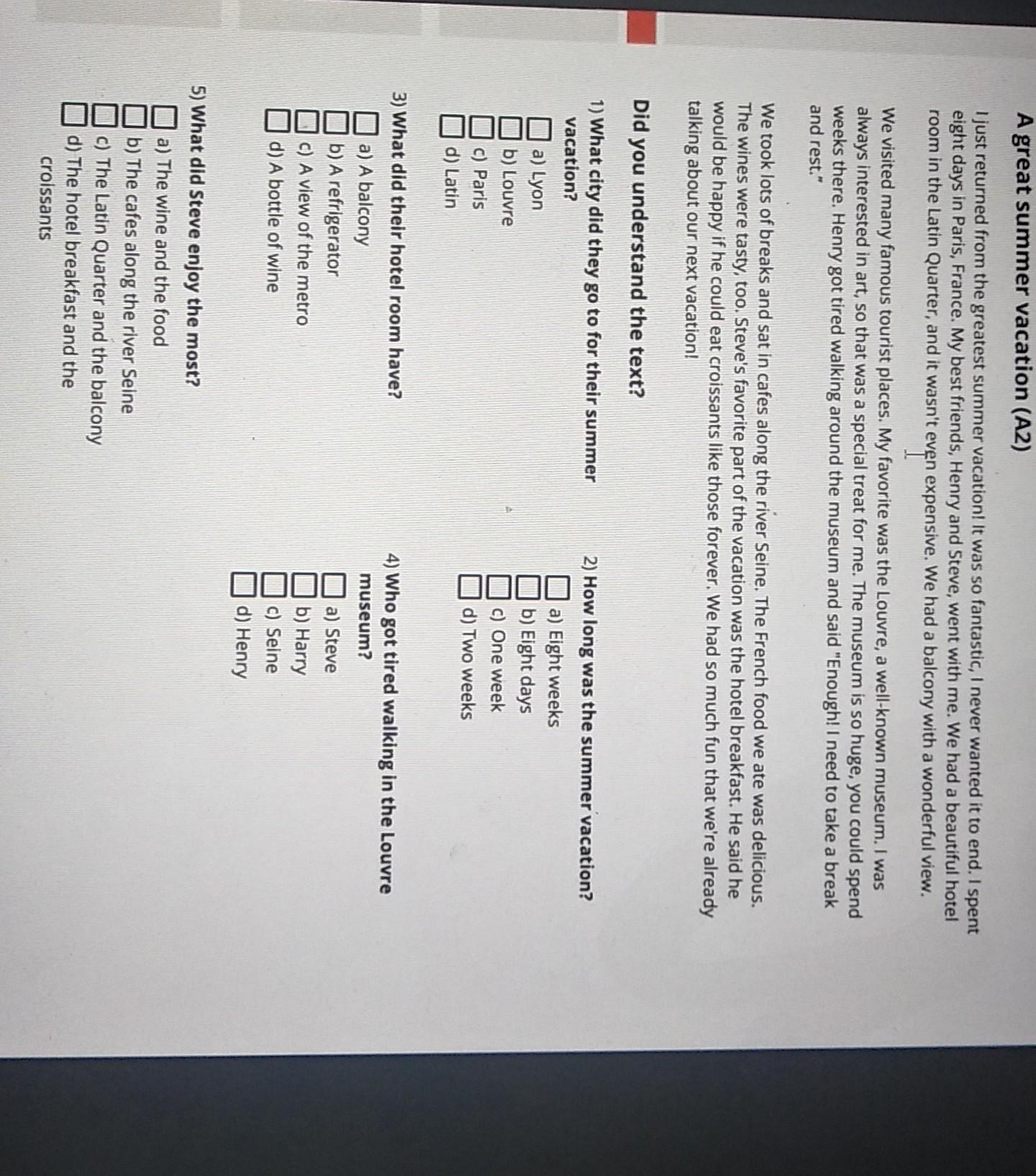 A great summer vacation (A2)

I just returned from the greatest summer vacation! It was so fantastic, I never wanted it to end. I spent eight days in Paris, France. My best friends, Henry and Steve, went with me. We had a beautiful hotel room in the Latin Quarter, and it wasn't even expensive. We had a balcony with a wonderful view.

We visited many famous tourist places. My favorite was the Louvre, a well-known museum. I was always interested in art, so that was a special treat for me. The museum is so huge, you could spend weeks there. Henry got tired walking around the museum and said "Enough! I need to take a break and rest."

We took lots of breaks and sat in cafes along the river Seine. The French food we ate was delicious. The wines were tasty, too. Steve's favorite part of the vacation was the hotel breakfast. He said he would be happy if he could eat croissants like those forever. We had so much fun that we're already talking about our next vacation!

Did you understand the text?

1) What city did they go to for their summer vacation?
a) Lyon
b) Louvre
c) Paris
d) Latin

2) How long was the summer vacation?
a) Eight weeks
b) Eight days
c) One week
d) Two weeks

3) What did their hotel room have?
a) A balcony
b) A refrigerator
c) A view of the metro
d) A bottle of wine

4) Who got tired walking in the Louvre museum?
a) Steve
b) Harry
c) Seine
d) Henry

5) What did Steve enjoy the most?
a) The wine and the food
b) The cafes along the river Seine
c) The Latin Quarter and the balcony
d) The hotel breakfast and the croissants